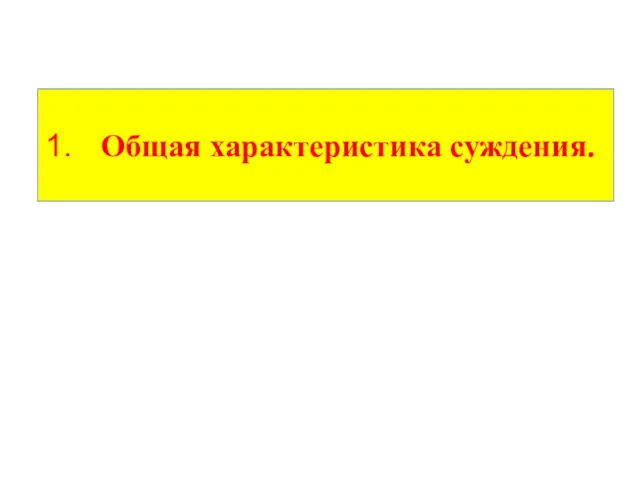 1. Общая характеристика суждения.